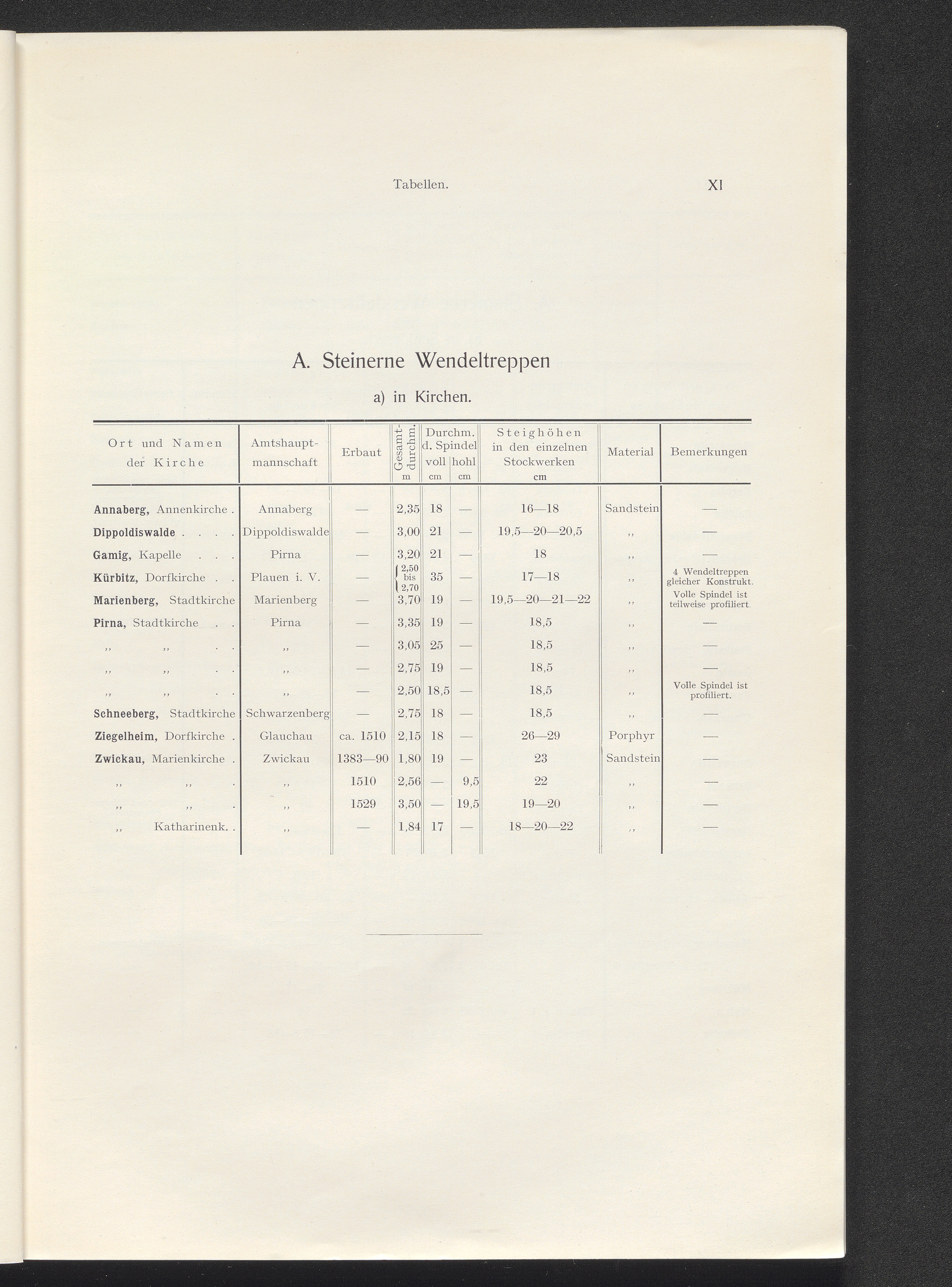 Tabellen.

XI

A. Steinerne Wendeltreppen

a) in Kirchen.

| Ort und Namen der Kirche | Amtshauptmannschaft | Erbaut | Gesamtdurchm. m | Durchm. d. Spindel voll cm | Durchm. d. Spindel hohl cm | Steighöhen in den einzelnen Stockwerken cm | Material | Bemerkungen |
|---|---|---|---|---|---|---|---|---|
| Annaberg, Annenkirche . | Annaberg | — | 2,35 | 18 | — | 16—18 | Sandstein | — |
| Dippoldiswalde . . . . | Dippoldiswalde | — | 3,00 | 21 | — | 19,5—20—20,5 | ,, | — |
| Gamig, Kapelle . . . | Pirna | — | 3,20 | 21 | — | 18 | ,, | — |
| Kürbitz, Dorfkirche . . | Plauen i. V. | — | 2,50 bis 2,70 | 35 | — | 17—18 | ,, | 4 Wendeltreppen gleicher Konstrukt. |
| Marienberg, Stadtkirche | Marienberg | — | 3,70 | 19 | — | 19,5—20—21—22 | ,, | Volle Spindel ist teilweise profiliert. |
| Pirna, Stadtkirche . . | Pirna | — | 3,35 | 19 | — | 18,5 | ,, | — |
| ,, ,, . . | ,, | — | 3,05 | 25 | — | 18,5 | ,, | — |
| ,, ,, . . | ,, | — | 2,75 | 19 | — | 18,5 | ,, | — |
| ,, ,, . . | ,, | — | 2,50 | 18,5 | — | 18,5 | ,, | Volle Spindel ist profiliert. |
| Schneeberg, Stadtkirche | Schwarzenberg | — | 2,75 | 18 | — | 18,5 | ,, | — |
| Ziegelheim, Dorfkirche . | Glauchau | ca. 1510 | 2,15 | 18 | — | 26—29 | Porphyr | — |
| Zwickau, Marienkirche . | Zwickau | 1383—90 | 1,80 | 19 | — | 23 | Sandstein | — |
| ,, ,, . | ,, | 1510 | 2,56 | — | 9,5 | 22 | ,, | — |
| ,, ,, . | ,, | 1529 | 3,50 | — | 19,5 | 19—20 | ,, | — |
| ,, Katharinenk. . | ,, | — | 1,84 | 17 | — | 18—20—22 | ,, | — |